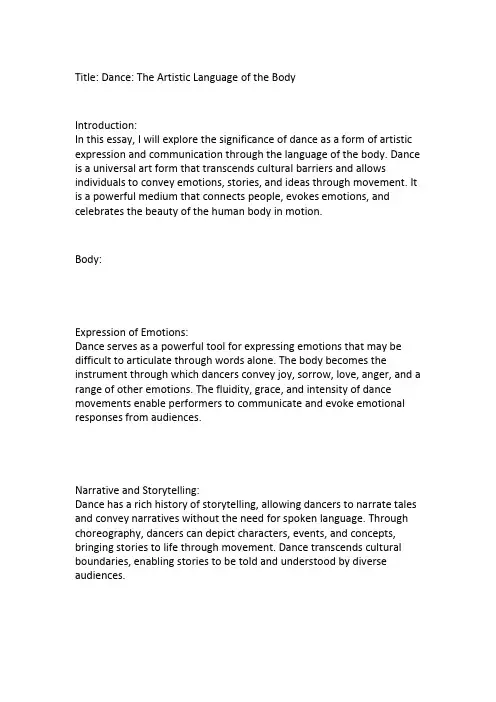 Title: Dance: The Artistic Language of the Body

Introduction:
In this essay, I will explore the significance of dance as a form of artistic expression and communication through the language of the body. Dance is a universal art form that transcends cultural barriers and allows individuals to convey emotions, stories, and ideas through movement. It is a powerful medium that connects people, evokes emotions, and celebrates the beauty of the human body in motion.

Body:

Expression of Emotions:
Dance serves as a powerful tool for expressing emotions that may be difficult to articulate through words alone. The body becomes the instrument through which dancers convey joy, sorrow, love, anger, and a range of other emotions. The fluidity, grace, and intensity of dance movements enable performers to communicate and evoke emotional responses from audiences.

Narrative and Storytelling:
Dance has a rich history of storytelling, allowing dancers to narrate tales and convey narratives without the need for spoken language. Through choreography, dancers can depict characters, events, and concepts, bringing stories to life through movement. Dance transcends cultural boundaries, enabling stories to be told and understood by diverse audiences.